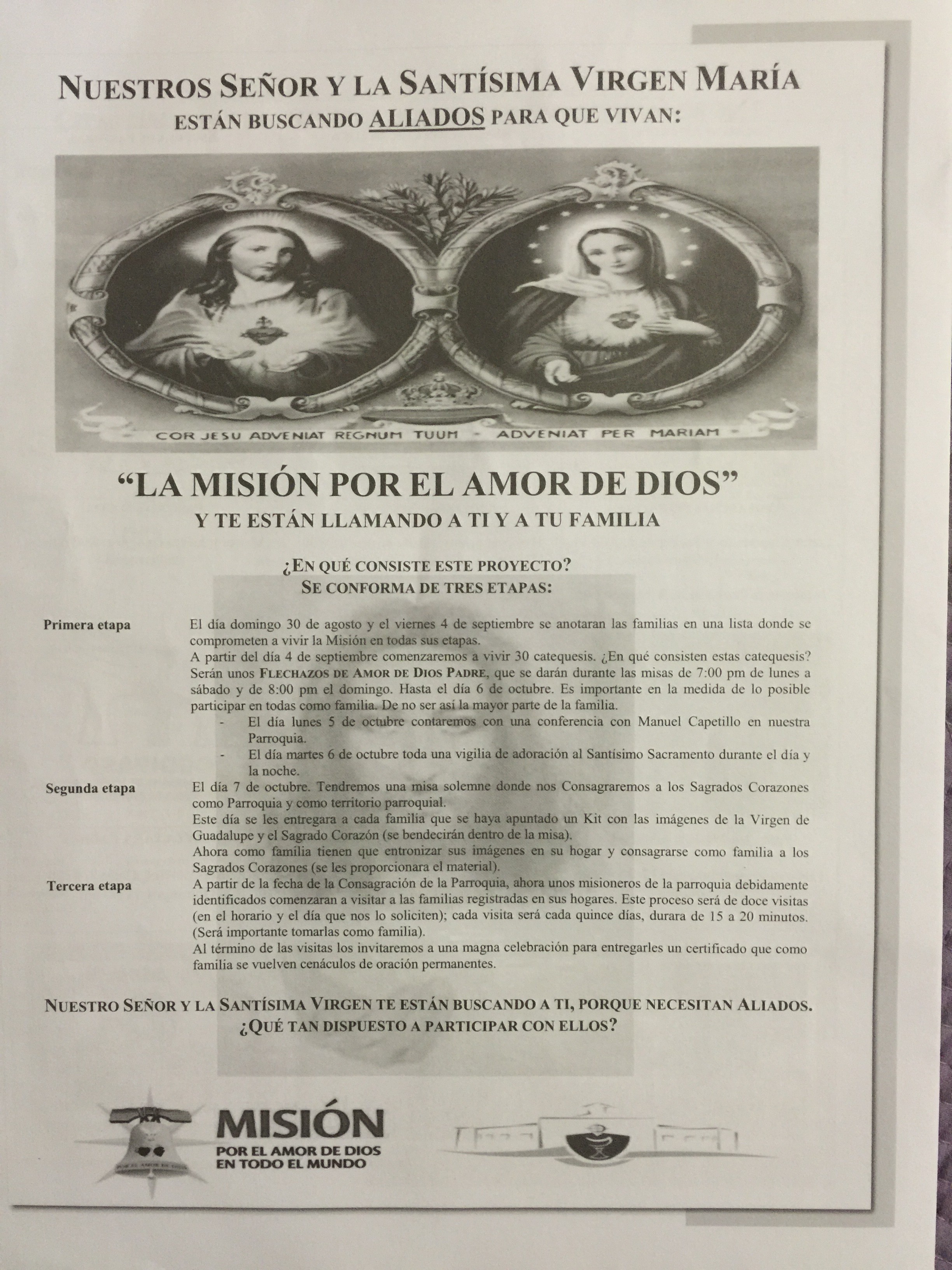 NUESTROS SEÑOR Y LA SANTÍSIMA VIRGEN MARÍA
ESTÁN BUSCANDO ALIADOS PARA QUE VIVAN:

COR JESU ADVENIAT REGNUM TUUM - ADVENIAT PER MARIAM -

“LA MISIÓN POR EL AMOR DE DIOS”
Y TE ESTÁN LLAMANDO A TI Y A TU FAMILIA

¿EN QUÉ CONSISTE ESTE PROYECTO?
SE CONFORMA DE TRES ETAPAS:

Primera etapa

El día domingo 30 de agosto y el viernes 4 de septiembre se anotaran las familias en una lista donde se comprometen a vivir la Misión en todas sus etapas.
A partir del día 4 de septiembre comenzaremos a vivir 30 catequesis. ¿En qué consisten estas catequesis? Serán unos FLECHAZOS DE AMOR DE DIOS PADRE, que se darán durante las misas de 7:00 pm de lunes a sábado y de 8:00 pm el domingo. Hasta el día 6 de octubre. Es importante en la medida de lo posible participar en todas como familia. De no ser así la mayor parte de la familia.
- El día lunes 5 de octubre contaremos con una conferencia con Manuel Capetillo en nuestra Parroquia.
- El día martes 6 de octubre toda una vigilia de adoración al Santísimo Sacramento durante el día y la noche.

Segunda etapa

El día 7 de octubre. Tendremos una misa solemne donde nos Consagraremos a los Sagrados Corazones como Parroquia y como territorio parroquial.
Este día se les entregara a cada familia que se haya apuntado un Kit con las imágenes de la Virgen de Guadalupe y el Sagrado Corazón (se bendecirán dentro de la misa).
Ahora como familia tienen que entronizar sus imágenes en su hogar y consagrarse como familia a los Sagrados Corazones (se les proporcionara el material).

Tercera etapa

A partir de la fecha de la Consagración de la Parroquia, ahora unos misioneros de la parroquia debidamente identificados comenzaran a visitar a las familias registradas en sus hogares. Este proceso será de doce visitas (en el horario y el día que nos lo soliciten); cada visita será cada quince días, durara de 15 a 20 minutos. (Será importante tomarlas como familia).
Al término de las visitas los invitaremos a una magna celebración para entregarles un certificado que como familia se vuelven cenáculos de oración permanentes.

NUESTRO SEÑOR Y LA SANTÍSIMA VIRGEN TE ESTÁN BUSCANDO A TI, PORQUE NECESITAN ALIADOS.
¿QUÉ TAN DISPUESTO A PARTICIPAR CON ELLOS?

MISIÓN
POR EL AMOR DE DIOS
EN TODO EL MUNDO